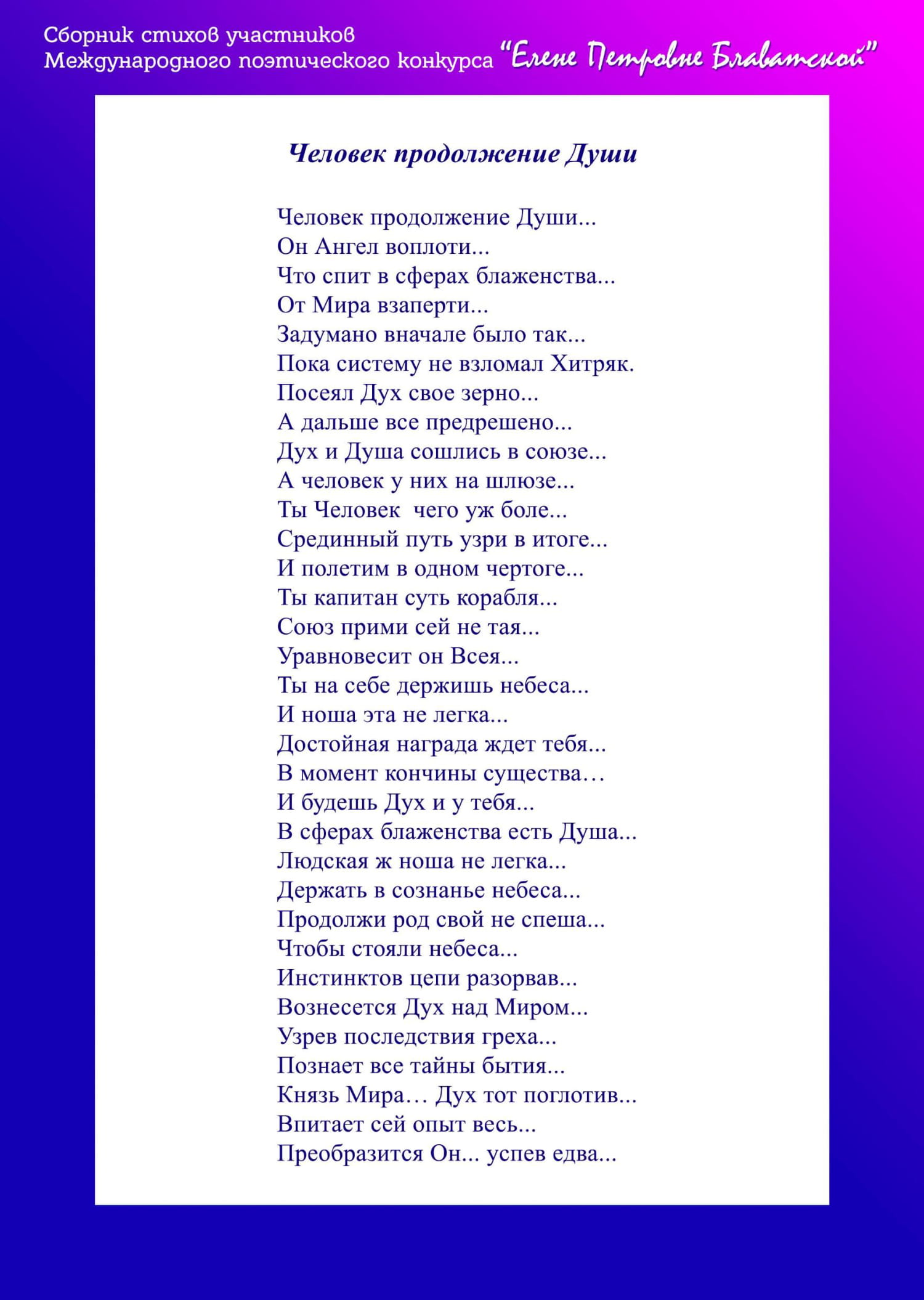 Сборник стихов участников
Международного поэтического конкурса "Елене Петровне Блаватской"

Человек продолжение Души

Человек продолжение Души...
Он Ангел воплоти...
Что спит в сферах блаженства...
От Мира взаперти...
Задумано вначале было так...
Пока систему не взломал Хитряк.
Посеял Дух свое зерно...
А дальше все предрешено...
Дух и Душа сошлись в союзе...
А человек у них на шлюзе...
Ты Человек чего уж боле...
Срединный путь узри в итоге...
И полетим в одном чертоге...
Ты капитан суть корабля...
Союз прими сей не тая...
Уравновесит он Всея...
Ты на себе держишь небеса...
И ноша эта не легка...
Достойная награда ждет тебя...
В момент кончины существа…
И будешь Дух и у тебя...
В сферах блаженства есть Душа...
Людская ж ноша не легка...
Держать в сознанье небеса...
Продолжи род свой не спеша...
Чтобы стояли небеса...
Инстинктов цепи разорвав...
Вознесется Дух над Миром...
Узрев последствия греха...
Познает все тайны бытия...
Князь Мира… Дух тот поглотив...
Впитает сей опыт весь...
Преобразится Он... успев едва...